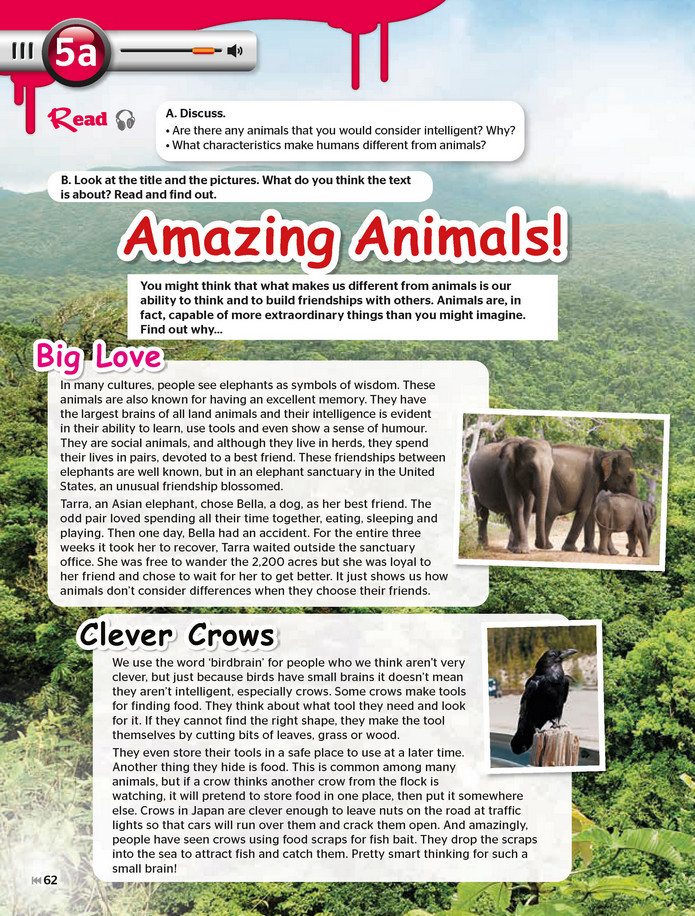 5a

Read

A. Discuss.
• Are there any animals that you would consider intelligent? Why?
• What characteristics make humans different from animals?

B. Look at the title and the pictures. What do you think the text is about? Read and find out.

Amazing Animals!

You might think that what makes us different from animals is our ability to think and to build friendships with others. Animals are, in fact, capable of more extraordinary things than you might imagine. Find out why...

Big Love

In many cultures, people see elephants as symbols of wisdom. These animals are also known for having an excellent memory. They have the largest brains of all land animals and their intelligence is evident in their ability to learn, use tools and even show a sense of humour. They are social animals, and although they live in herds, they spend their lives in pairs, devoted to a best friend. These friendships between elephants are well known, but in an elephant sanctuary in the United States, an unusual friendship blossomed.

Tarra, an Asian elephant, chose Bella, a dog, as her best friend. The odd pair loved spending all their time together, eating, sleeping and playing. Then one day, Bella had an accident. For the entire three weeks it took her to recover, Tarra waited outside the sanctuary office. She was free to wander the 2,200 acres but she was loyal to her friend and chose to wait for her to get better. It just shows us how animals don't consider differences when they choose their friends.

Clever Crows

We use the word 'birdbrain' for people who we think aren't very clever, but just because birds have small brains it doesn't mean they aren't intelligent, especially crows. Some crows make tools for finding food. They think about what tool they need and look for it. If they cannot find the right shape, they make the tool themselves by cutting bits of leaves, grass or wood.

They even store their tools in a safe place to use at a later time. Another thing they hide is food. This is common among many animals, but if a crow thinks another crow from the flock is watching, it will pretend to store food in one place, then put it somewhere else. Crows in Japan are clever enough to leave nuts on the road at traffic lights so that cars will run over them and crack them open. And amazingly, people have seen crows using food scraps for fish bait. They drop the scraps into the sea to attract fish and catch them. Pretty smart thinking for such a small brain!

62